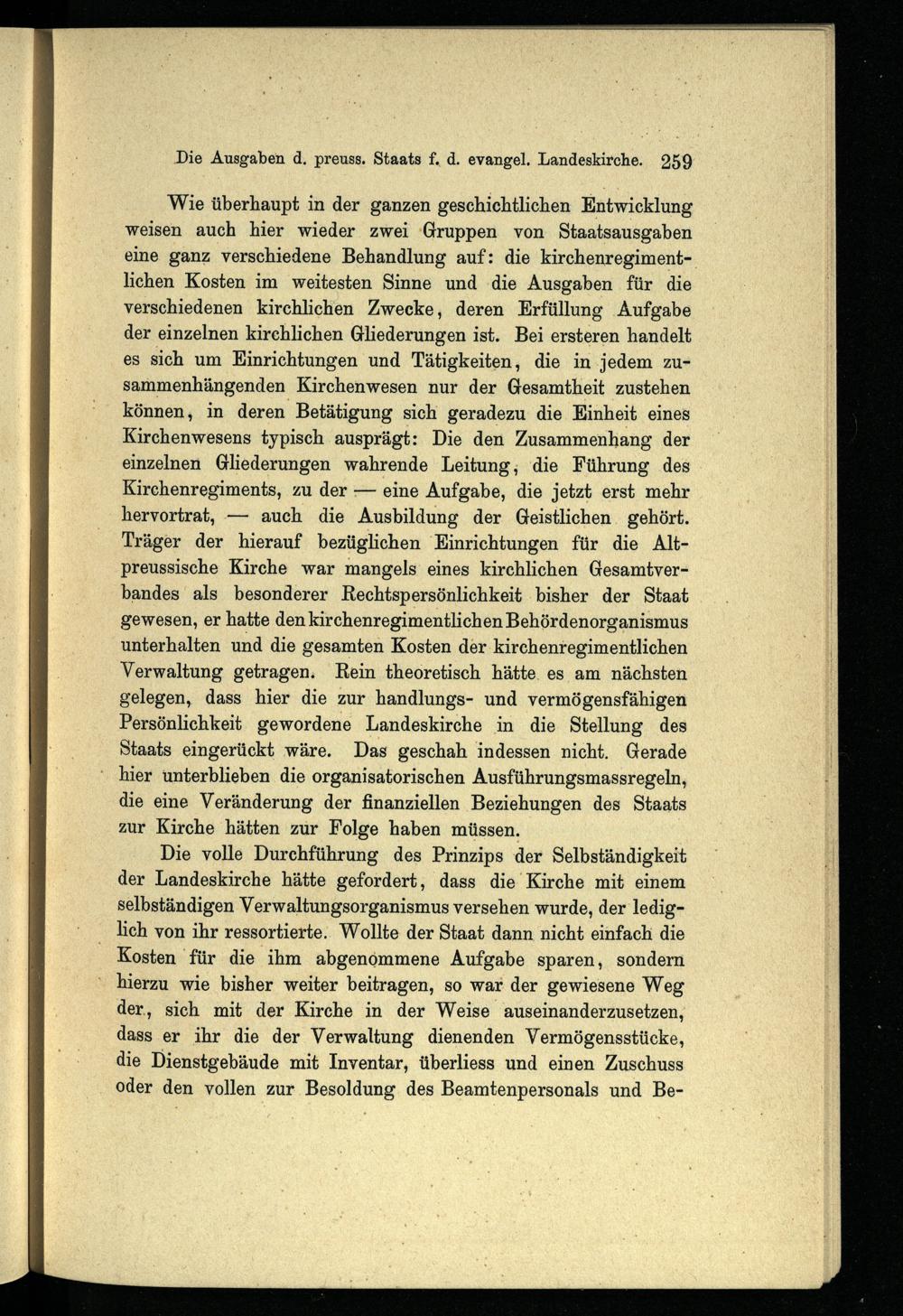 Die Ausgaben d. preuss. Staats f. d. evangel. Landeskirche. 259

Wie überhaupt in der ganzen geschichtlichen Entwicklung weisen auch hier wieder zwei Gruppen von Staatsausgaben eine ganz verschiedene Behandlung auf: die kirchenregimentlichen Kosten im weitesten Sinne und die Ausgaben für die verschiedenen kirchlichen Zwecke, deren Erfüllung Aufgabe der einzelnen kirchlichen Gliederungen ist. Bei ersteren handelt es sich um Einrichtungen und Tätigkeiten, die in jedem zusammenhängenden Kirchenwesen nur der Gesamtheit zustehen können, in deren Betätigung sich geradezu die Einheit eines Kirchenwesens typisch ausprägt: Die den Zusammenhang der einzelnen Gliederungen wahrende Leitung, die Führung des Kirchenregiments, zu der — eine Aufgabe, die jetzt erst mehr hervortrat, — auch die Ausbildung der Geistlichen gehört. Träger der hierauf bezüglichen Einrichtungen für die Altpreussische Kirche war mangels eines kirchlichen Gesamtverbandes als besonderer Rechtspersönlichkeit bisher der Staat gewesen, er hatte den kirchenregimentlichen Behördenorganismus unterhalten und die gesamten Kosten der kirchenregimentlichen Verwaltung getragen. Rein theoretisch hätte es am nächsten gelegen, dass hier die zur handlungs- und vermögensfähigen Persönlichkeit gewordene Landeskirche in die Stellung des Staats eingerückt wäre. Das geschah indessen nicht. Gerade hier unterblieben die organisatorischen Ausführungsmassregeln, die eine Veränderung der finanziellen Beziehungen des Staats zur Kirche hätten zur Folge haben müssen.

Die volle Durchführung des Prinzips der Selbständigkeit der Landeskirche hätte gefordert, dass die Kirche mit einem selbständigen Verwaltungsorganismus versehen wurde, der lediglich von ihr ressortierte. Wollte der Staat dann nicht einfach die Kosten für die ihm abgenommene Aufgabe sparen, sondern hierzu wie bisher weiter beitragen, so war der gewiesene Weg der, sich mit der Kirche in der Weise auseinanderzusetzen, dass er ihr die der Verwaltung dienenden Vermögensstücke, die Dienstgebäude mit Inventar, überliess und einen Zuschuss oder den vollen zur Besoldung des Beamtenpersonals und Be-